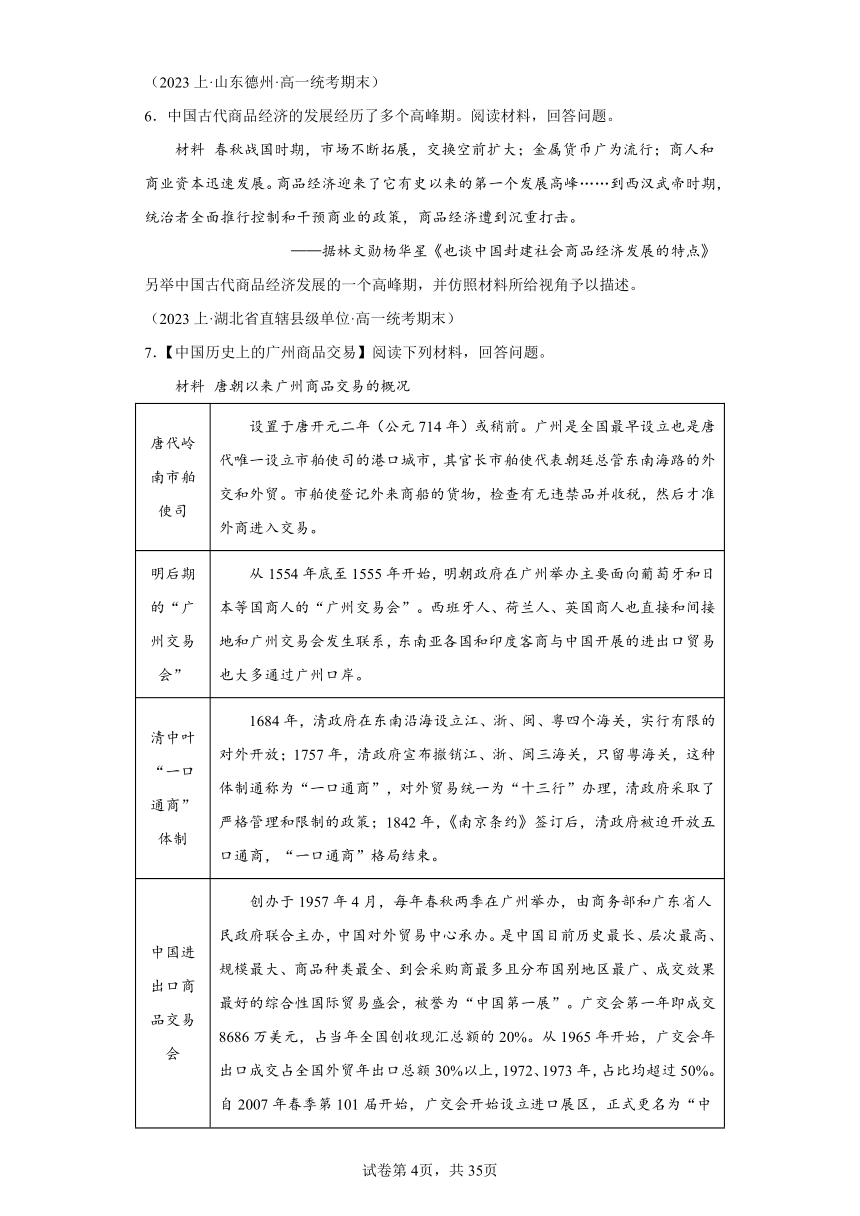 （2023 上·山东德州·高一统考期末）

6．中国古代商品经济的发展经历了多个高峰期。阅读材料，回答问题。

材料 春秋战国时期，市场不断拓展，交换空前扩大；金属货币广为流行；商人和商业资本迅速发展。商品经济迎来了它有史以来的第一个发展高峰……到西汉武帝时期，统治者全面推行控制和干预商业的政策，商品经济遭到沉重打击。

——据林文勋杨华星《也谈中国封建社会商品经济发展的特点》

另举中国古代商品经济发展的一个高峰期，并仿照材料所给视角予以描述。

（2023 上·湖北省直辖县级单位·高一统考期末）

7.【中国历史上的广州商品交易】阅读下列材料，回答问题。

材料 唐朝以来广州商品交易的概况

| | |
|---|---|
| 唐代岭南市舶使司 | 设置于唐开元二年（公元 714 年）或稍前。广州是全国最早设立也是唐代唯一设立市舶使司的港口城市，其官长市舶使代表朝廷总管东南海路的外交和外贸。市舶使登记外来商船的货物，检查有无违禁品并收税，然后才准外商进入交易。 |
| 明后期的“广州交易会” | 从 1554 年底至 1555 年开始，明朝政府在广州举办主要面向葡萄牙和日本等国商人的“广州交易会”。西班牙人、荷兰人、英国商人也直接和间接地和广州交易会发生联系，东南亚各国和印度客商与中国开展的进出口贸易也大多通过广州口岸。 |
| 清中叶“一口通商”体制 | 1684 年，清政府在东南沿海设立江、浙、闽、粤四个海关，实行有限的对外开放；1757 年，清政府宣布撤销江、浙、闽三海关，只留粤海关，这种体制通称为“一口通商”，对外贸易统一为“十三行”办理，清政府采取了严格管理和限制的政策；1842 年，《南京条约》签订后，清政府被迫开放五口通商，“一口通商”格局结束。 |
| 中国进出口商品交易会 | 创办于 1957 年 4 月，每年春秋两季在广州举办，由商务部和广东省人民政府联合主办，中国对外贸易中心承办。是中国目前历史最长、层次最高、规模最大、商品种类最全、到会采购商最多且分布国别地区最广、成交效果最好的综合性国际贸易盛会，被誉为“中国第一展”。广交会第一年即成交 8686 万美元，占当年全国创收现汇总额的 20%。从 1965 年开始，广交会年出口成交占全国外贸年出口总额 30%以上，1972、1973 年，占比均超过 50%。自 2007 年春季第 101 届开始，广交会开始设立进口展区，正式更名为“中 |

试卷第 4页，共 35页